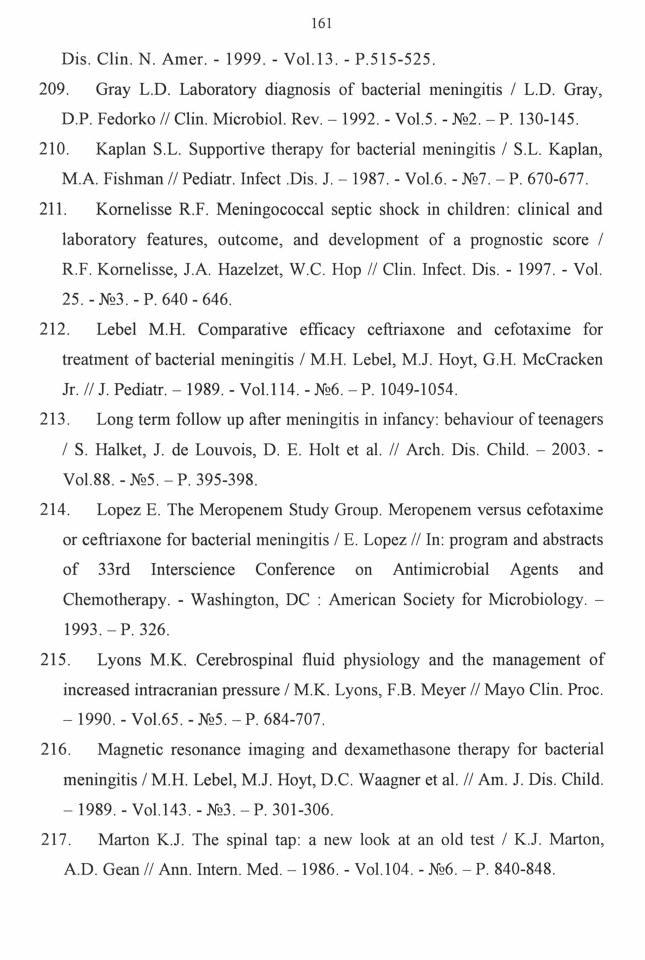 161

Dis. Clin. N. Amer. - 1999. - Vol.13. - P.515-525.

209. Gray L.D. Laboratory diagnosis of bacterial meningitis / L.D. Gray, D.P. Fedorko // Clin. Microbiol. Rev. – 1992. - Vol.5. - №2. – P. 130-145.

210. Kaplan S.L. Supportive therapy for bacterial meningitis / S.L. Kaplan, M.A. Fishman // Pediatr. Infect .Dis. J. – 1987. - Vol.6. - №7. – P. 670-677.

211. Kornelisse R.F. Meningococcal septic shock in children: clinical and laboratory features, outcome, and development of a prognostic score / R.F. Kornelisse, J.A. Hazelzet, W.C. Hop // Clin. Infect. Dis. - 1997. - Vol. 25. - №3. - P. 640 - 646.

212. Lebel M.H. Comparative efficacy ceftriaxone and cefotaxime for treatment of bacterial meningitis / M.H. Lebel, M.J. Hoyt, G.H. McCracken Jr. // J. Pediatr. – 1989. - Vol.114. - №6. – P. 1049-1054.

213. Long term follow up after meningitis in infancy: behaviour of teenagers / S. Halket, J. de Louvois, D. E. Holt et al. // Arch. Dis. Child. – 2003. - Vol.88. - №5. – P. 395-398.

214. Lopez E. The Meropenem Study Group. Meropenem versus cefotaxime or ceftriaxone for bacterial meningitis / E. Lopez // In: program and abstracts of 33rd Interscience Conference on Antimicrobial Agents and Chemotherapy. - Washington, DC : American Society for Microbiology. – 1993. – P. 326.

215. Lyons M.K. Cerebrospinal fluid physiology and the management of increased intracranian pressure / M.K. Lyons, F.B. Meyer // Mayo Clin. Proc. – 1990. - Vol.65. - №5. – P. 684-707.

216. Magnetic resonance imaging and dexamethasone therapy for bacterial meningitis / M.H. Lebel, M.J. Hoyt, D.C. Waagner et al. // Am. J. Dis. Child. – 1989. - Vol.143. - №3. – P. 301-306.

217. Marton K.J. The spinal tap: a new look at an old test / K.J. Marton, A.D. Gean // Ann. Intern. Med. – 1986. - Vol.104. - №6. – P. 840-848.